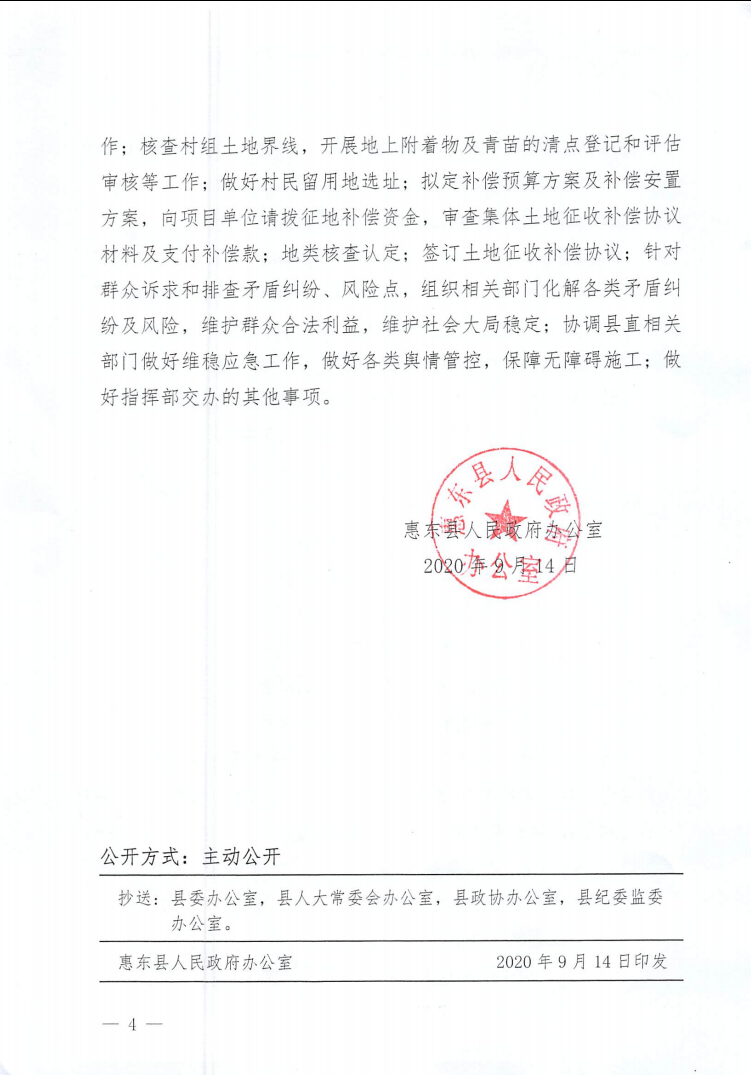 作；核查村组土地界线，开展地上附着物及青苗的清点登记和评估审核等工作；做好村民留用地选址；拟定补偿预算方案及补偿安置方案，向项目单位请拨征地补偿资金，审查集体土地征收补偿协议材料及支付补偿款；地类核查认定；签订土地征收补偿协议；针对群众诉求和排查矛盾纠纷、风险点，组织相关部门化解各类矛盾纠纷及风险，维护群众合法利益，维护社会大局稳定；协调县直相关部门做好维稳应急工作，做好各类舆情管控，保障无障碍施工；做好指挥部交办的其他事项。

惠东县人民政府办公室

2020年9月14日

惠东县人民政府办公室

公开方式：主动公开

抄送：县委办公室，县人大常委会办公室，县政协办公室，县纪委监委办公室。

惠东县人民政府办公室 2020年9月14日印发

— 4 —